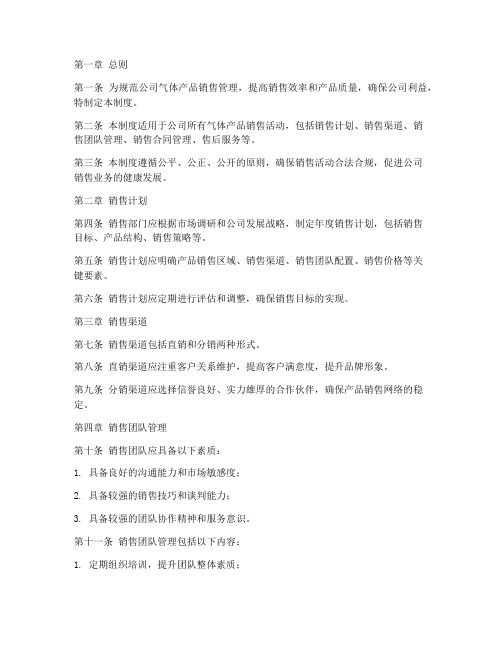 第一章 总则

第一条 为规范公司气体产品销售管理，提高销售效率和产品质量，确保公司利益，特制定本制度。

第二条 本制度适用于公司所有气体产品销售活动，包括销售计划、销售渠道、销售团队管理、销售合同管理、售后服务等。

第三条 本制度遵循公平、公正、公开的原则，确保销售活动合法合规，促进公司销售业务的健康发展。

第二章 销售计划

第四条 销售部门应根据市场调研和公司发展战略，制定年度销售计划，包括销售目标、产品结构、销售策略等。

第五条 销售计划应明确产品销售区域、销售渠道、销售团队配置、销售价格等关键要素。

第六条 销售计划应定期进行评估和调整，确保销售目标的实现。

第三章 销售渠道

第七条 销售渠道包括直销和分销两种形式。

第八条 直销渠道应注重客户关系维护，提高客户满意度，提升品牌形象。

第九条 分销渠道应选择信誉良好、实力雄厚的合作伙伴，确保产品销售网络的稳定。

第四章 销售团队管理

第十条 销售团队应具备以下素质：

1. 具备良好的沟通能力和市场敏感度；

2. 具备较强的销售技巧和谈判能力；

3. 具备较强的团队协作精神和服务意识。

第十一条 销售团队管理包括以下内容：

1. 定期组织培训，提升团队整体素质；